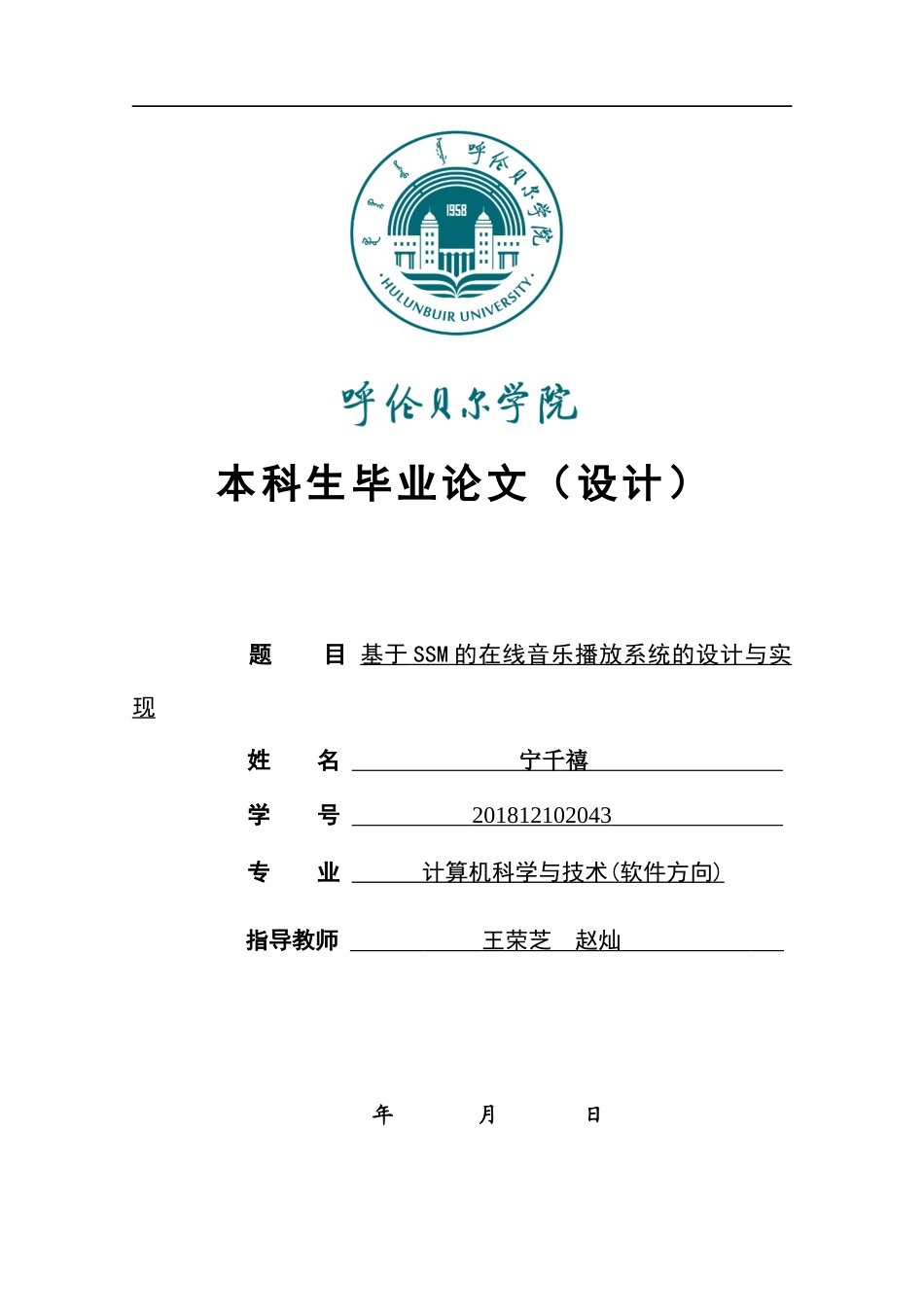 呼伦贝尔学院

1958

HULUNBUIR UNIVERSITY

呼伦贝尔学院

本科生毕业论文（设计）

题　　目 基于 SSM 的在线音乐播放系统的设计与实现

姓　　名 宁千禧

学　　号 201812102043

专　　业 计算机科学与技术(软件方向)

指导教师 王荣芝　赵灿

年　　月　　日